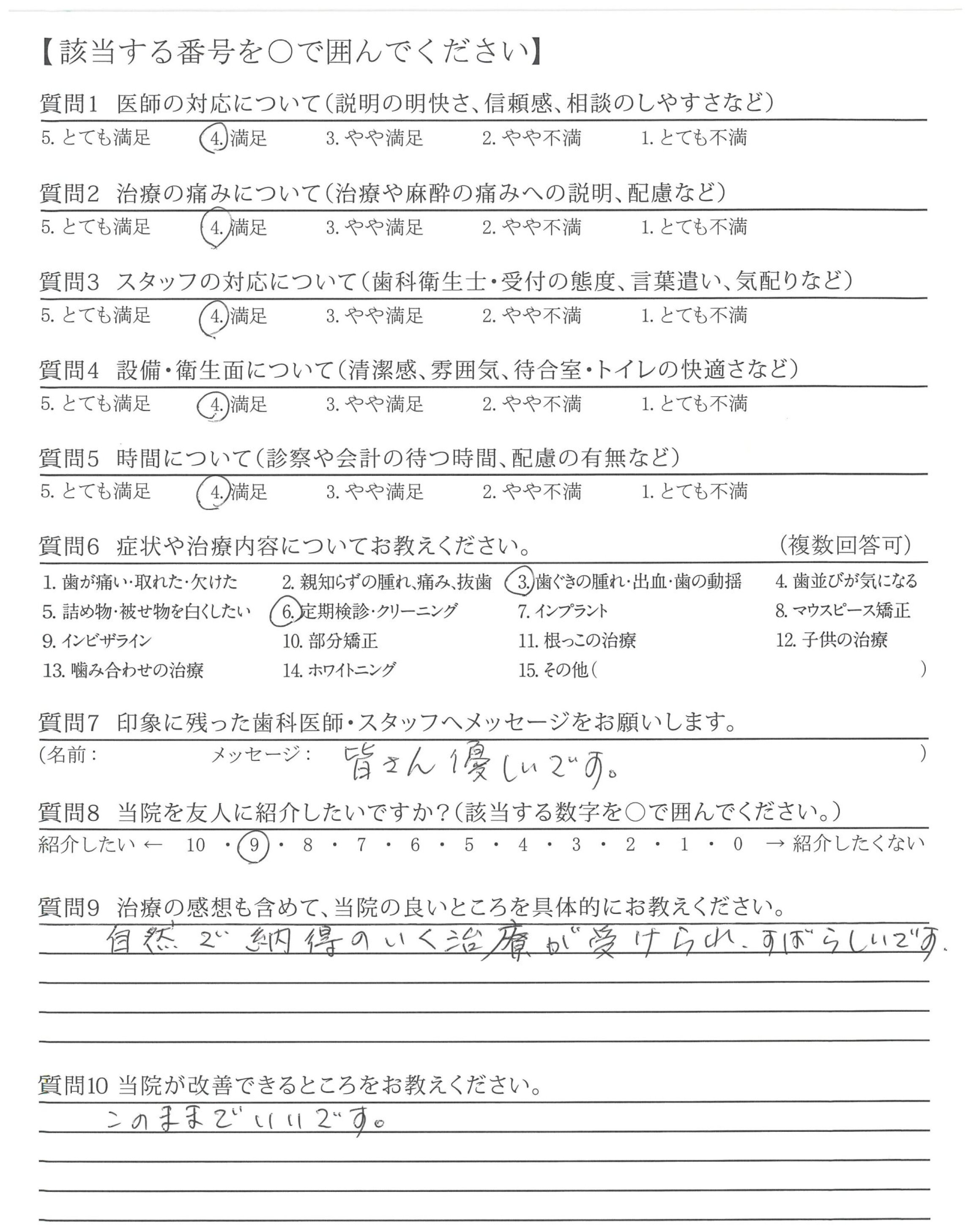 【該当する番号を○で囲んでください】

質問1　医師の対応について（説明の明快さ、信頼感、相談のしやすさなど）

5. とても満足　4. 満足　3. やや満足　2. やや不満　1. とても不満

質問2　治療の痛みについて（治療や麻酔の痛みへの説明、配慮など）

5. とても満足　4. 満足　3. やや満足　2. やや不満　1. とても不満

質問3　スタッフの対応について（歯科衛生士・受付の態度、言葉遣い、気配りなど）

5. とても満足　4. 満足　3. やや満足　2. やや不満　1. とても不満

質問4　設備・衛生面について（清潔感、雰囲気、待合室・トイレの快適さなど）

5. とても満足　4. 満足　3. やや満足　2. やや不満　1. とても不満

質問5　時間について（診察や会計の待つ時間、配慮の有無など）

5. とても満足　4. 満足　3. やや満足　2. やや不満　1. とても不満

質問6　症状や治療内容についてお教えください。　（複数回答可）

1. 歯が痛い・取れた・欠けた　2. 親知らずの腫れ、痛み、抜歯　3. 歯ぐきの腫れ・出血・歯の動揺　4. 歯並びが気になる
5. 詰め物・被せ物を白くしたい　6. 定期検診・クリーニング　7. インプラント　8. マウスピース矯正
9. インビザライン　10. 部分矯正　11. 根っこの治療　12. 子供の治療
13. 噛み合わせの治療　14. ホワイトニング　15. その他（　）

質問7　印象に残った歯科医師・スタッフへメッセージをお願いします。

（名前：　メッセージ：　皆さん優しいです。　）

質問8　当院を友人に紹介したいですか？（該当する数字を○で囲んでください。）

紹介したい ← 10 ・ 9 ・ 8 ・ 7 ・ 6 ・ 5 ・ 4 ・ 3 ・ 2 ・ 1 ・ 0 → 紹介したくない

質問9　治療の感想も含めて、当院の良いところを具体的にお教えください。

自然で納得のいく治療が受けられ、すばらしいです。

質問10 当院が改善できるところをお教えください。

このままでいいです。